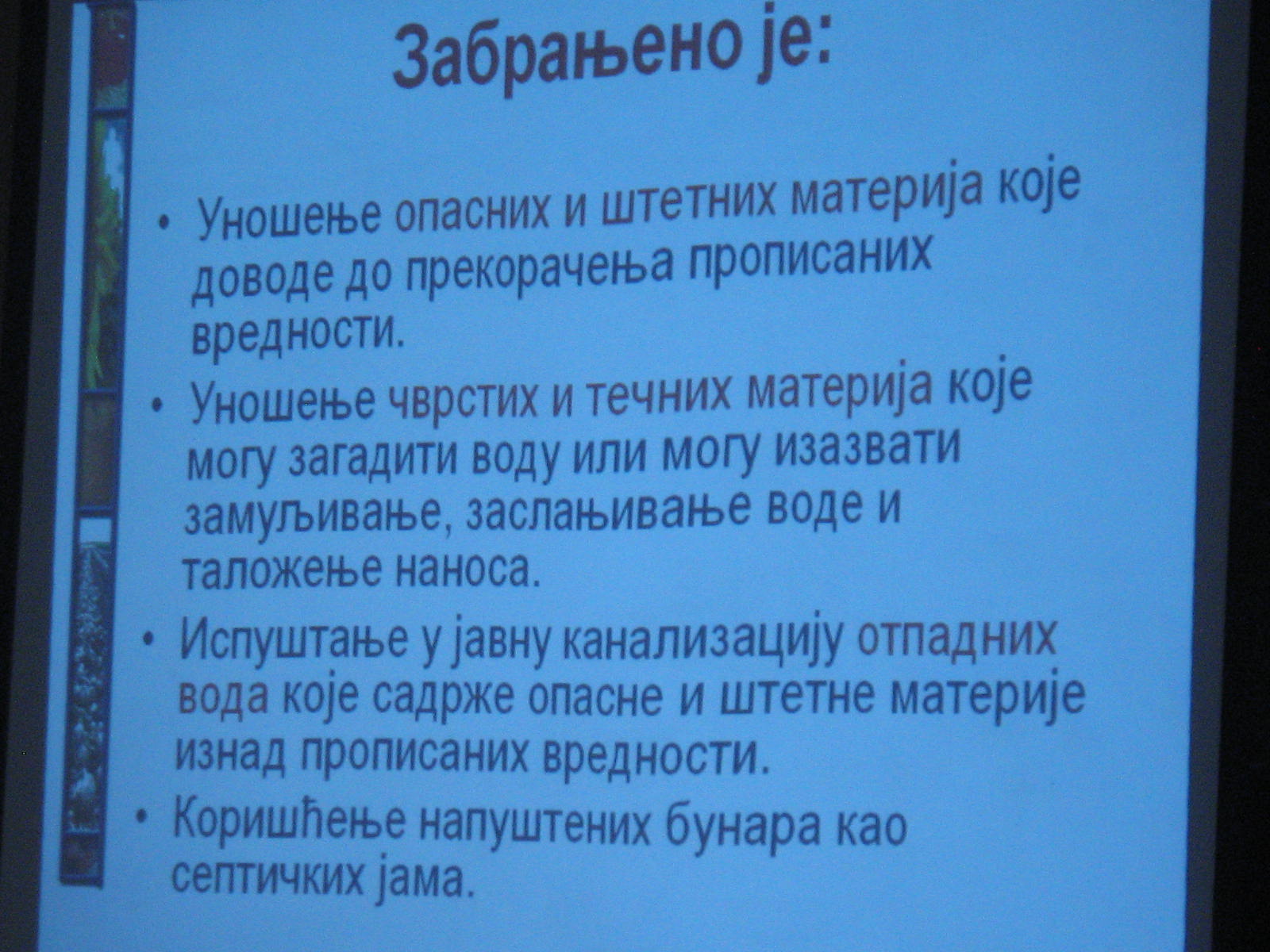 Забрањено је:

• Уношење опасних и штетних материја које доводе до прекорачења прописаних вредности.

• Уношење чврстих и течних материја које могу загадити воду или могу изазвати замуљивање, заслањивање воде и таложење наноса.

• Испуштање у јавну канализацију отпадних вода које садрже опасне и штетне материје изнад прописаних вредности.

• Коришћење напуштених бунара као септичких јама.